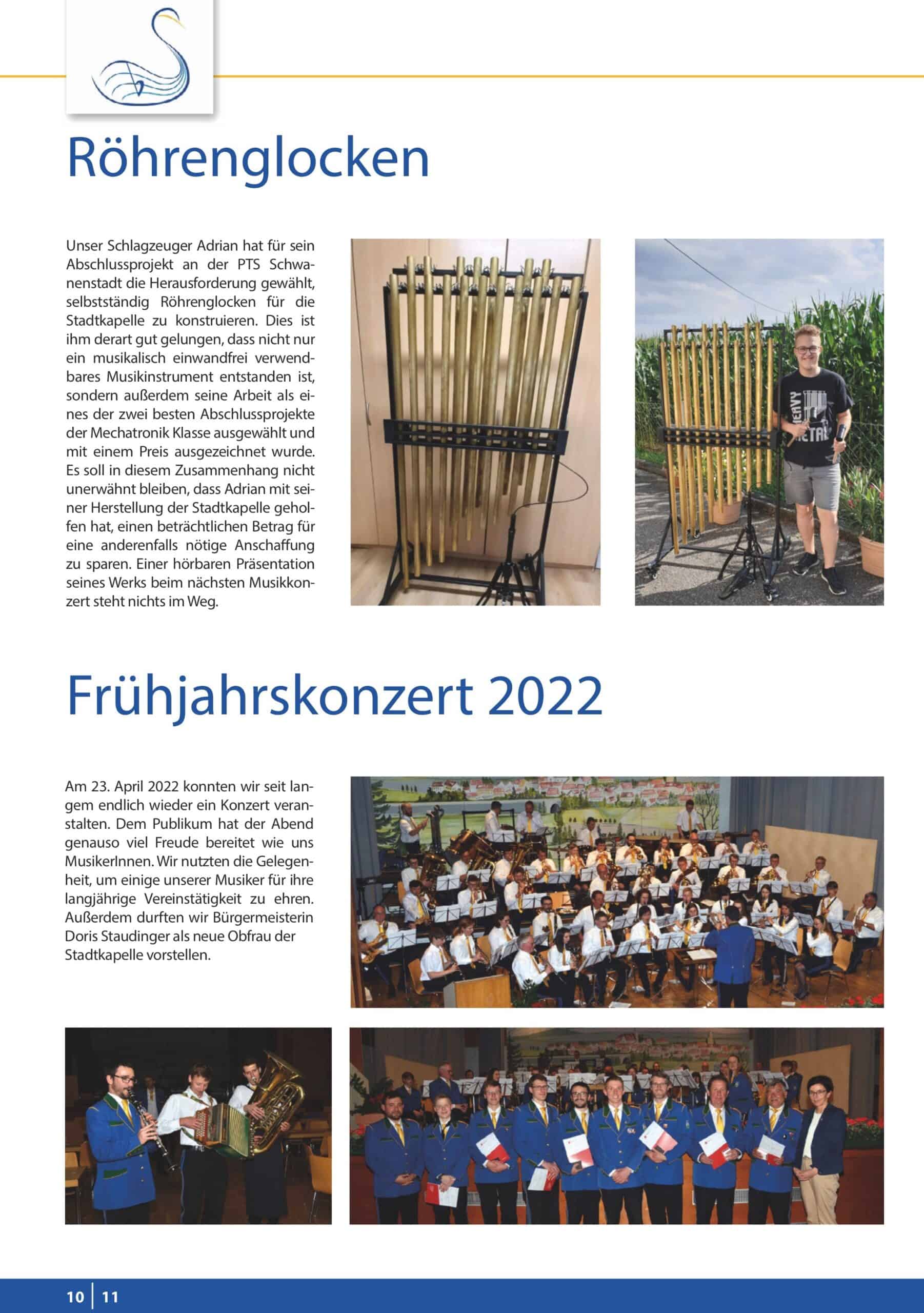 Röhrenglocken

Unser Schlagzeuger Adrian hat für sein Abschlussprojekt an der PTS Schwanenstadt die Herausforderung gewählt, selbstständig Röhrenglocken für die Stadtkapelle zu konstruieren. Dies ist ihm derart gut gelungen, dass nicht nur ein musikalisch einwandfrei verwendbares Musikinstrument entstanden ist, sondern außerdem seine Arbeit als eines der zwei besten Abschlussprojekte der Mechatronik Klasse ausgewählt und mit einem Preis ausgezeichnet wurde. Es soll in diesem Zusammenhang nicht unerwähnt bleiben, dass Adrian mit seiner Herstellung der Stadtkapelle geholfen hat, einen beträchtlichen Betrag für eine anderenfalls nötige Anschaffung zu sparen. Einer hörbaren Präsentation seines Werks beim nächsten Musikkonzert steht nichts im Weg.

HEAVY METAL

Frühjahrskonzert 2022

Am 23. April 2022 konnten wir seit langem endlich wieder ein Konzert veranstalten. Dem Publikum hat der Abend genauso viel Freude bereitet wie uns MusikerInnen. Wir nutzten die Gelegenheit, um einige unserer Musiker für ihre langjährige Vereinstätigkeit zu ehren. Außerdem durften wir Bürgermeisterin Doris Staudinger als neue Obfrau der Stadtkapelle vorstellen.

10 | 11